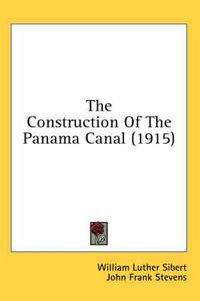 The Construction Of The Panama Canal (1915)

William Luther Sibert
John Frank Stevens